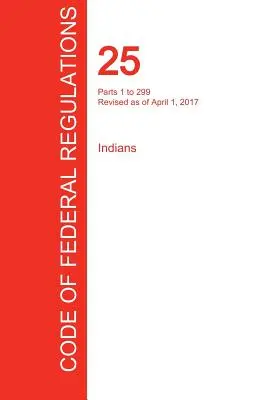 CODE OF FEDERAL REGULATIONS

25

Parts 1 to 299
Revised as of April 1, 2017

Indians